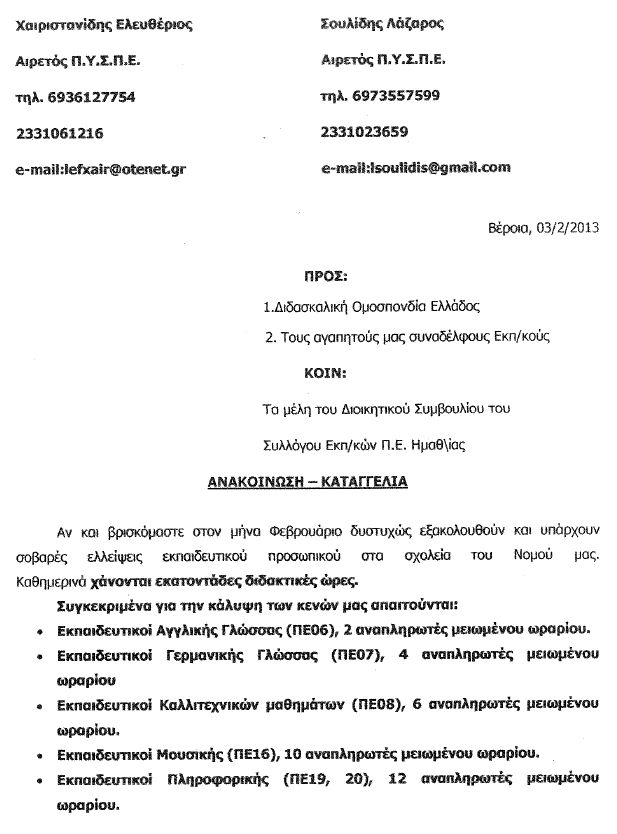 Χαιριστανίδης Ελευθέριος

Αιρετός Π.Υ.Σ.Π.Ε.

τηλ. 6936127754

2331061216

e-mail:lefxair@otenet.gr

Σουλίδης Λάζαρος

Αιρετός Π.Υ.Σ.Π.Ε.

τηλ. 6973557599

2331023659

e-mail:lsoulidis@gmail.com

Βέροια, 03/2/2013

ΠΡΟΣ:

1.Διδασκαλική Ομοσπονδία Ελλάδος

2. Τους αγαπητούς μας συναδέλφους Εκπ/κούς

ΚΟΙΝ:

Τα μέλη του Διοικητικού Συμβουλίου του

Συλλόγου Εκπ/κών Π.Ε. Ημαθ\ίας

ΑΝΑΚΟΙΝΩΣΗ – ΚΑΤΑΓΓΕΛΙΑ

Αν και βρισκόμαστε στον μήνα Φεβρουάριο δυστυχώς εξακολουθούν και υπάρχουν σοβαρές ελλείψεις εκπαιδευτικού προσωπικού στα σχολεία του Νομού μας. Καθημερινά χάνονται εκατοντάδες διδακτικές ώρες.

Συγκεκριμένα για την κάλυψη των κενών μας απαιτούνται:

• Εκπαιδευτικοί Αγγλικής Γλώσσας (ΠΕ06), 2 αναπληρωτές μειωμένου ωραρίου.
• Εκπαιδευτικοί Γερμανικής Γλώσσας (ΠΕ07), 4 αναπληρωτές μειωμένου ωραρίου
• Εκπαιδευτικοί Καλλιτεχνικών μαθημάτων (ΠΕ08), 6 αναπληρωτές μειωμένου ωραρίου.
• Εκπαιδευτικοί Μουσικής (ΠΕ16), 10 αναπληρωτές μειωμένου ωραρίου.
• Εκπαιδευτικοί Πληροφορικής (ΠΕ19, 20), 12 αναπληρωτές μειωμένου ωραρίου.